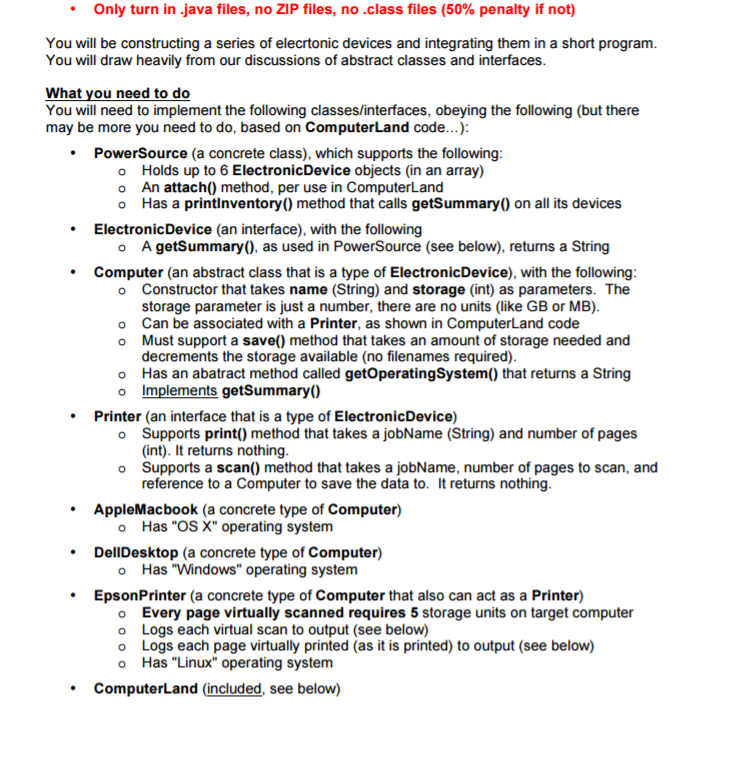 • Only turn in .java files, no ZIP files, no .class files (50% penalty if not)

You will be constructing a series of elecrtonic devices and integrating them in a short program. You will draw heavily from our discussions of abstract classes and interfaces.

What you need to do
You will need to implement the following classes/interfaces, obeying the following (but there may be more you need to do, based on ComputerLand code...):

• PowerSource (a concrete class), which supports the following:
  o Holds up to 6 ElectronicDevice objects (in an array)
  o An attach() method, per use in ComputerLand
  o Has a printInventory() method that calls getSummary() on all its devices

• ElectronicDevice (an interface), with the following
  o A getSummary(), as used in PowerSource (see below), returns a String

• Computer (an abstract class that is a type of ElectronicDevice), with the following:
  o Constructor that takes name (String) and storage (int) as parameters. The storage parameter is just a number, there are no units (like GB or MB).
  o Can be associated with a Printer, as shown in ComputerLand code
  o Must support a save() method that takes an amount of storage needed and decrements the storage available (no filenames required).
  o Has an abatract method called getOperatingSystem() that returns a String
  o Implements getSummary()

• Printer (an interface that is a type of ElectronicDevice)
  o Supports print() method that takes a jobName (String) and number of pages (int). It returns nothing.
  o Supports a scan() method that takes a jobName, number of pages to scan, and reference to a Computer to save the data to. It returns nothing.

• AppleMacbook (a concrete type of Computer)
  o Has "OS X" operating system

• DellDesktop (a concrete type of Computer)
  o Has "Windows" operating system

• EpsonPrinter (a concrete type of Computer that also can act as a Printer)
  o Every page virtually scanned requires 5 storage units on target computer
  o Logs each virtual scan to output (see below)
  o Logs each page virtually printed (as it is printed) to output (see below)
  o Has "Linux" operating system

• ComputerLand (included, see below)